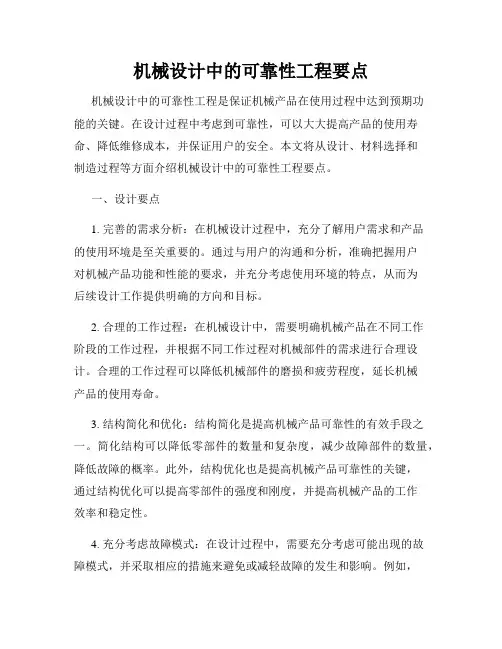 机械设计中的可靠性工程要点

机械设计中的可靠性工程是保证机械产品在使用过程中达到预期功能的关键。在设计过程中考虑到可靠性，可以大大提高产品的使用寿命、降低维修成本，并保证用户的安全。本文将从设计、材料选择和制造过程等方面介绍机械设计中的可靠性工程要点。

一、设计要点

1. 完善的需求分析：在机械设计过程中，充分了解用户需求和产品的使用环境是至关重要的。通过与用户的沟通和分析，准确把握用户对机械产品功能和性能的要求，并充分考虑使用环境的特点，从而为后续设计工作提供明确的方向和目标。

2. 合理的工作过程：在机械设计中，需要明确机械产品在不同工作阶段的工作过程，并根据不同工作过程对机械部件的需求进行合理设计。合理的工作过程可以降低机械部件的磨损和疲劳程度，延长机械产品的使用寿命。

3. 结构简化和优化：结构简化是提高机械产品可靠性的有效手段之一。简化结构可以降低零部件的数量和复杂度，减少故障部件的数量，降低故障的概率。此外，结构优化也是提高机械产品可靠性的关键，通过结构优化可以提高零部件的强度和刚度，并提高机械产品的工作效率和稳定性。

4. 充分考虑故障模式：在设计过程中，需要充分考虑可能出现的故障模式，并采取相应的措施来避免或减轻故障的发生和影响。例如，